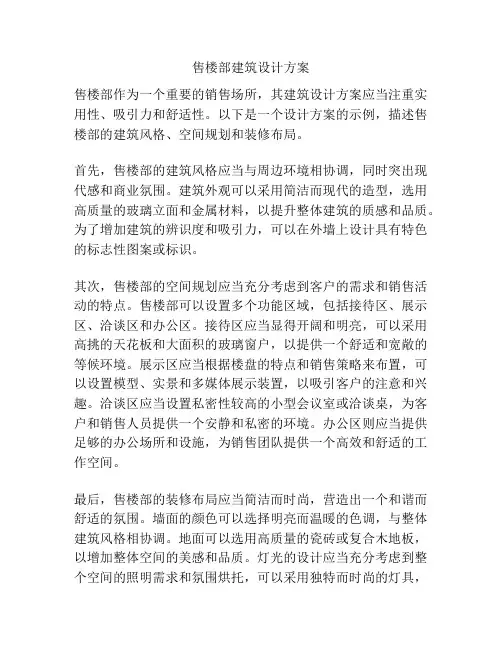 售楼部建筑设计方案

售楼部作为一个重要的销售场所，其建筑设计方案应当注重实用性、吸引力和舒适性。以下是一个设计方案的示例，描述售楼部的建筑风格、空间规划和装修布局。

首先，售楼部的建筑风格应当与周边环境相协调，同时突出现代感和商业氛围。建筑外观可以采用简洁而现代的造型，选用高质量的玻璃立面和金属材料，以提升整体建筑的质感和品质。为了增加建筑的辨识度和吸引力，可以在外墙上设计具有特色的标志性图案或标识。

其次，售楼部的空间规划应当充分考虑到客户的需求和销售活动的特点。售楼部可以设置多个功能区域，包括接待区、展示区、洽谈区和办公区。接待区应当显得开阔和明亮，可以采用高挑的天花板和大面积的玻璃窗户，以提供一个舒适和宽敞的等候环境。展示区应当根据楼盘的特点和销售策略来布置，可以设置模型、实景和多媒体展示装置，以吸引客户的注意和兴趣。洽谈区应当设置私密性较高的小型会议室或洽谈桌，为客户和销售人员提供一个安静和私密的环境。办公区则应当提供足够的办公场所和设施，为销售团队提供一个高效和舒适的工作空间。

最后，售楼部的装修布局应当简洁而时尚，营造出一个和谐而舒适的氛围。墙面的颜色可以选择明亮而温暖的色调，与整体建筑风格相协调。地面可以选用高质量的瓷砖或复合木地板，以增加整体空间的美感和品质。灯光的设计应当充分考虑到整个空间的照明需求和氛围烘托，可以采用独特而时尚的灯具，